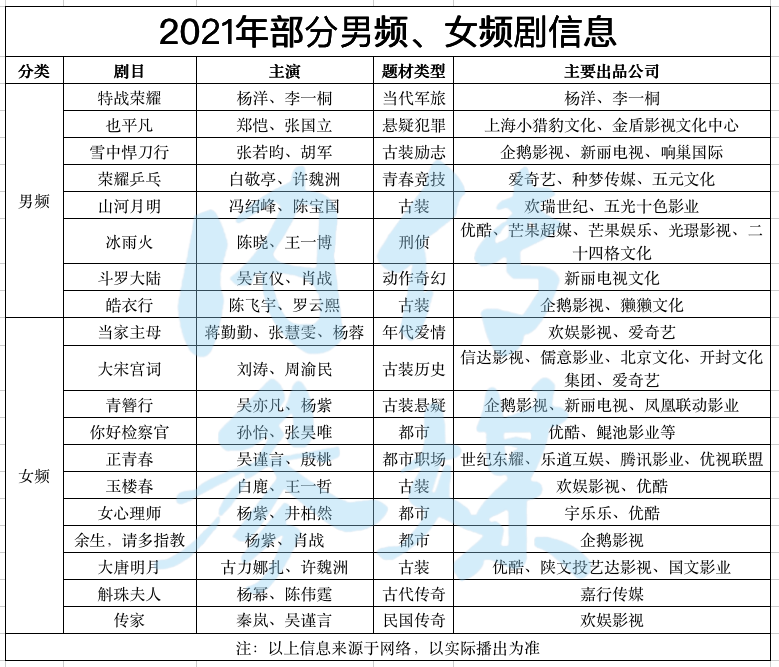 2021年部分男频、女频剧信息

| 分类 | 剧目 | 主演 | 题材类型 | 主要出品公司 |
|---|---|---|---|---|
| 男频 | 特战荣耀 | 杨洋、李一桐 | 当代军旅 | 杨洋、李一桐 |
| | 也平凡 | 郑恺、张国立 | 悬疑犯罪 | 上海小猎豹文化、金盾影视文化中心 |
| | 雪中悍刀行 | 张若昀、胡军 | 古装励志 | 企鹅影视、新丽电视、响巢国际 |
| | 荣耀乒乓 | 白敬亭、许魏洲 | 青春竞技 | 爱奇艺、种梦传媒、五元文化 |
| | 山河月明 | 冯绍峰、陈宝国 | 古装 | 欢瑞世纪、五光十色影业 |
| | 冰雨火 | 陈晓、王一博 | 刑侦 | 优酷、芒果超媒、芒果娱乐、光璟影视、二十四格文化 |
| | 斗罗大陆 | 吴宣仪、肖战 | 动作奇幻 | 新丽电视文化 |
| | 皓衣行 | 陈飞宇、罗云熙 | 古装 | 企鹅影视、獭獭文化 |
| 女频 | 当家主母 | 蒋勤勤、张慧雯、杨蓉 | 年代爱情 | 欢娱影视、爱奇艺 |
| | 大宋宫词 | 刘涛、周渝民 | 古装历史 | 信达影视、儒意影业、北京文化、开封文化集团、爱奇艺 |
| | 青簪行 | 吴亦凡、杨紫 | 古装悬疑 | 企鹅影视、新丽电视、凤凰联动影业 |
| | 你好检察官 | 孙怡、张昊唯 | 都市 | 优酷、鲲池影业等 |
| | 正青春 | 吴谨言、殷桃 | 都市职场 | 世纪东耀、乐道互娱、腾讯影业、优视联盟 |
| | 玉楼春 | 白鹿、王一哲 | 古装 | 欢娱影视、优酷 |
| | 女心理师 | 杨紫、井柏然 | 都市 | 宇乐乐、优酷 |
| | 余生，请多指教 | 杨紫、肖战 | 都市 | 企鹅影视 |
| | 大唐明月 | 古力娜扎、许魏洲 | 古装 | 优酷、陕文投艺达影视、国文影业 |
| | 斛珠夫人 | 杨幂、陈伟霆 | 古代传奇 | 嘉行传媒 |
| | 传家 | 秦岚、吴谨言 | 民国传奇 | 欢娱影视 |

注：以上信息来源于网络，以实际播出为准